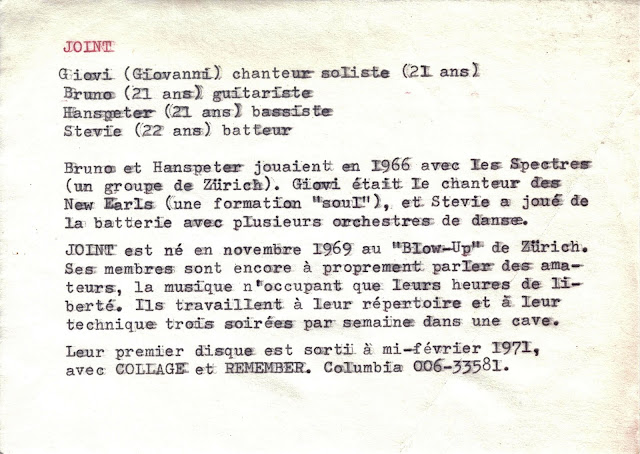 JOINT

Giovi (Giovanni) chanteur soliste (21 ans)
Bruno (21 ans) guitariste
Hanspeter (21 ans) bassiste
Stevie (22 ans) batteur

Bruno et Hanspeter jouaient en 1966 avec les Spectres (un groupe de Zürich). Giovi était le chanteur des New Earls (une formation "soul"), et Stevie a joué de la batterie avec plusieurs orchestres de danse.

JOINT est né en novembre 1969 au "Blow-Up" de Zürich. Ses membres sont encore à proprement parler des amateurs, la musique n'occupant que leurs heures de liberté. Ils travaillent à leur répertoire et à leur technique trois soirées par semaine dans une cave.

Leur premier disque est sorti à mi-février 1971, avec COLLAGE et REMEMBER. Columbia 006-33581.